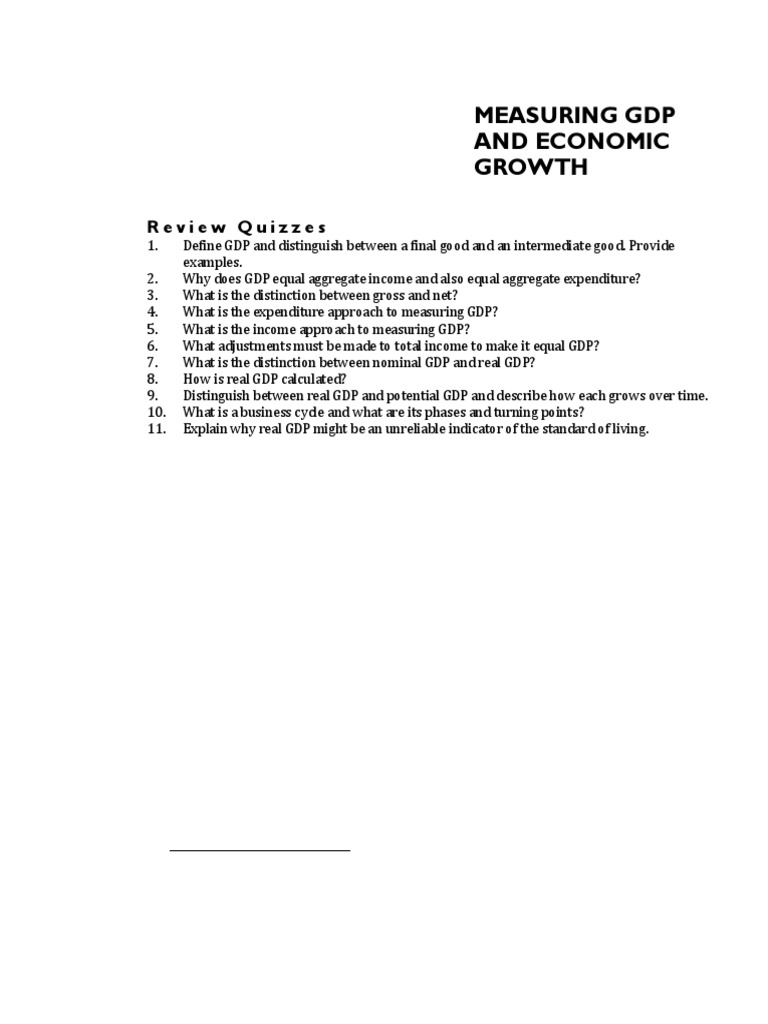 MEASURING GDP AND ECONOMIC GROWTH

Review Quizzes

1. Define GDP and distinguish between a final good and an intermediate good. Provide examples.
2. Why does GDP equal aggregate income and also equal aggregate expenditure?
3. What is the distinction between gross and net?
4. What is the expenditure approach to measuring GDP?
5. What is the income approach to measuring GDP?
6. What adjustments must be made to total income to make it equal GDP?
7. What is the distinction between nominal GDP and real GDP?
8. How is real GDP calculated?
9. Distinguish between real GDP and potential GDP and describe how each grows over time.
10. What is a business cycle and what are its phases and turning points?
11. Explain why real GDP might be an unreliable indicator of the standard of living.